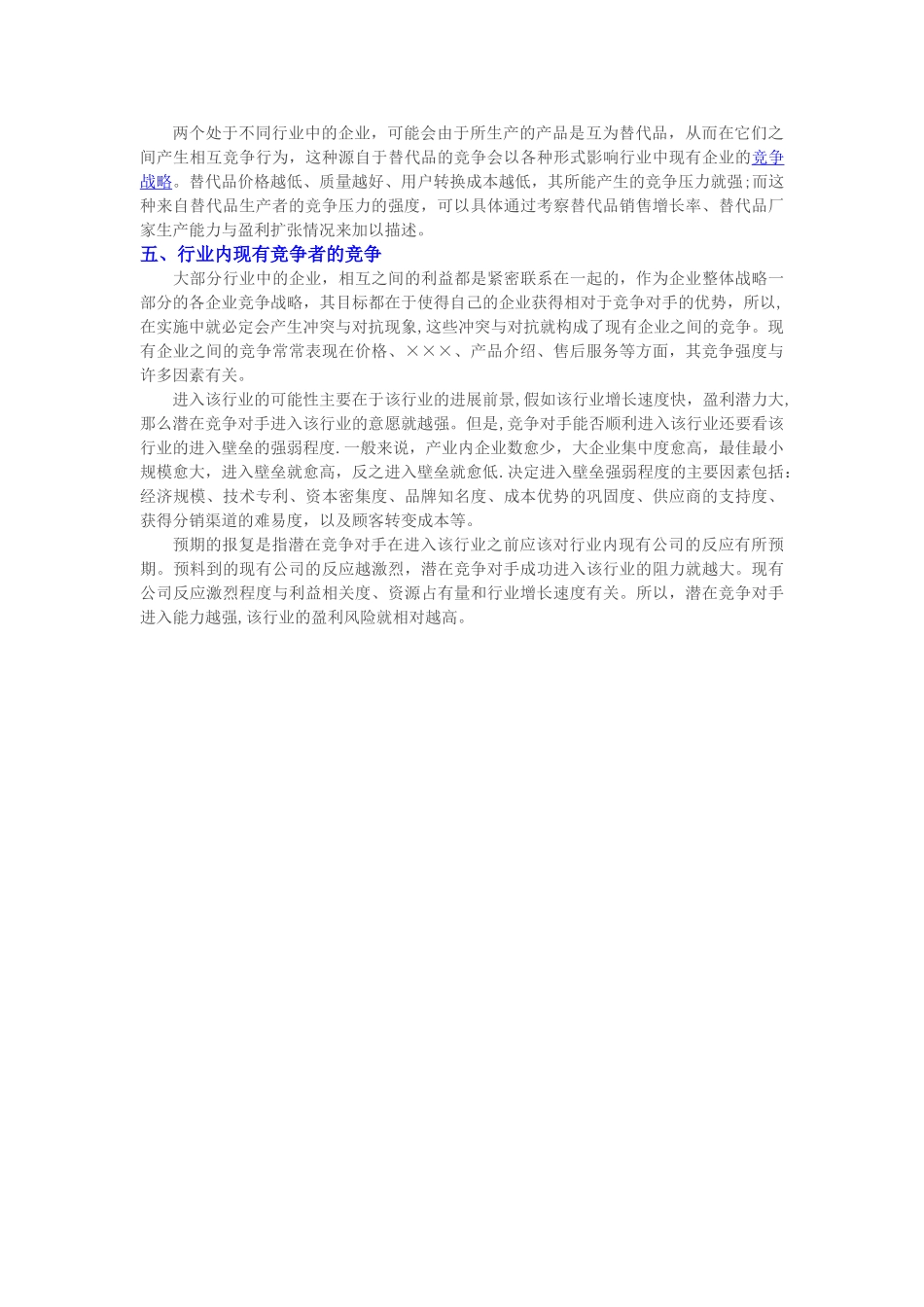 两个处于不同行业中的企业，可能会由于所生产的产品是互为替代品，从而在它们之间产生相互竞争行为，这种源自于替代品的竞争会以各种形式影响行业中现有企业的竞争战略。替代品价格越低、质量越好、用户转换成本越低，其所能产生的竞争压力就强;而这种来自替代品生产者的竞争压力的强度，可以具体通过考察替代品销售增长率、替代品厂家生产能力与盈利扩张情况来加以描述。

五、行业内现有竞争者的竞争

大部分行业中的企业，相互之间的利益都是紧密联系在一起的，作为企业整体战略一部分的各企业竞争战略，其目标都在于使得自己的企业获得相对于竞争对手的优势，所以，在实施中就必定会产生冲突与对抗现象,这些冲突与对抗就构成了现有企业之间的竞争。现有企业之间的竞争常常表现在价格、×××、产品介绍、售后服务等方面，其竞争强度与许多因素有关。

进入该行业的可能性主要在于该行业的进展前景,假如该行业增长速度快，盈利潜力大,那么潜在竞争对手进入该行业的意愿就越强。但是,竞争对手能否顺利进入该行业还要看该行业的进入壁垒的强弱程度.一般来说，产业内企业数愈少，大企业集中度愈高，最佳最小规模愈大，进入壁垒就愈高，反之进入壁垒就愈低.决定进入壁垒强弱程度的主要因素包括:经济规模、技术专利、资本密集度、品牌知名度、成本优势的巩固度、供应商的支持度、获得分销渠道的难易度，以及顾客转变成本等。

预期的报复是指潜在竞争对手在进入该行业之前应该对行业内现有公司的反应有所预期。预料到的现有公司的反应越激烈，潜在竞争对手成功进入该行业的阻力就越大。现有公司反应激烈程度与利益相关度、资源占有量和行业增长速度有关。所以，潜在竞争对手进入能力越强,该行业的盈利风险就相对越高。